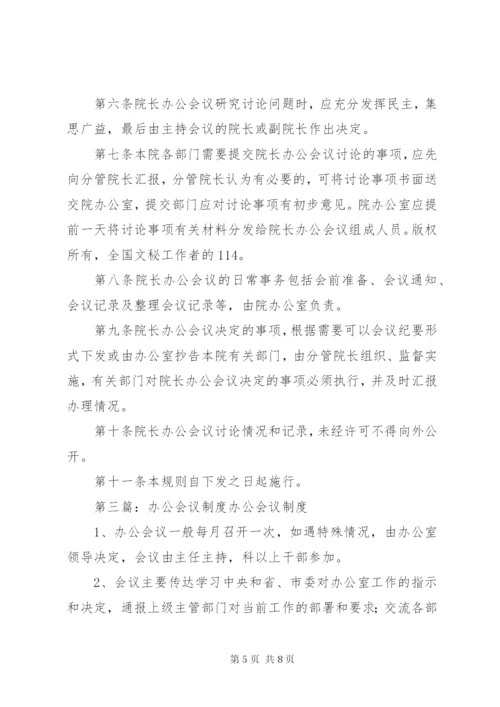 第六条院长办公会议研究讨论问题时，应充分发挥民主，集思广益，最后由主持会议的院长或副院长作出决定。

第七条本院各部门需要提交院长办公会议讨论的事项，应先向分管院长汇报，分管院长认为有必要的，可将讨论事项书面送交院办公室，提交部门应对讨论事项有初步意见。院办公室应提前一天将讨论事项有关材料分发给院长办公会议组成人员。版权所有，全国文秘工作者的114。

第八条院长办公会议的日常事务包括会前准备、会议通知、会议记录及整理会议记录等，由院办公室负责。

第九条院长办公会议决定的事项，根据需要可以会议纪要形式下发或由办公室抄告本院有关部门，由分管院长组织、监督实施，有关部门对院长办公会议决定的事项必须执行，并及时汇报办理情况。

第十条院长办公会议讨论情况和记录，未经许可不得向外公开。

第十一条本规则自下发之日起施行。

第三篇：办公会议制度办公会议制度

1、办公会议一般每月召开一次，如遇特殊情况，由办公室领导决定，会议由主任主持，科以上干部参加。

2、会议主要传达学习中央和省、市委对办公室工作的指示和决定，通报上级主管部门对当前工作的部署和要求；交流各部

第5页 共8页